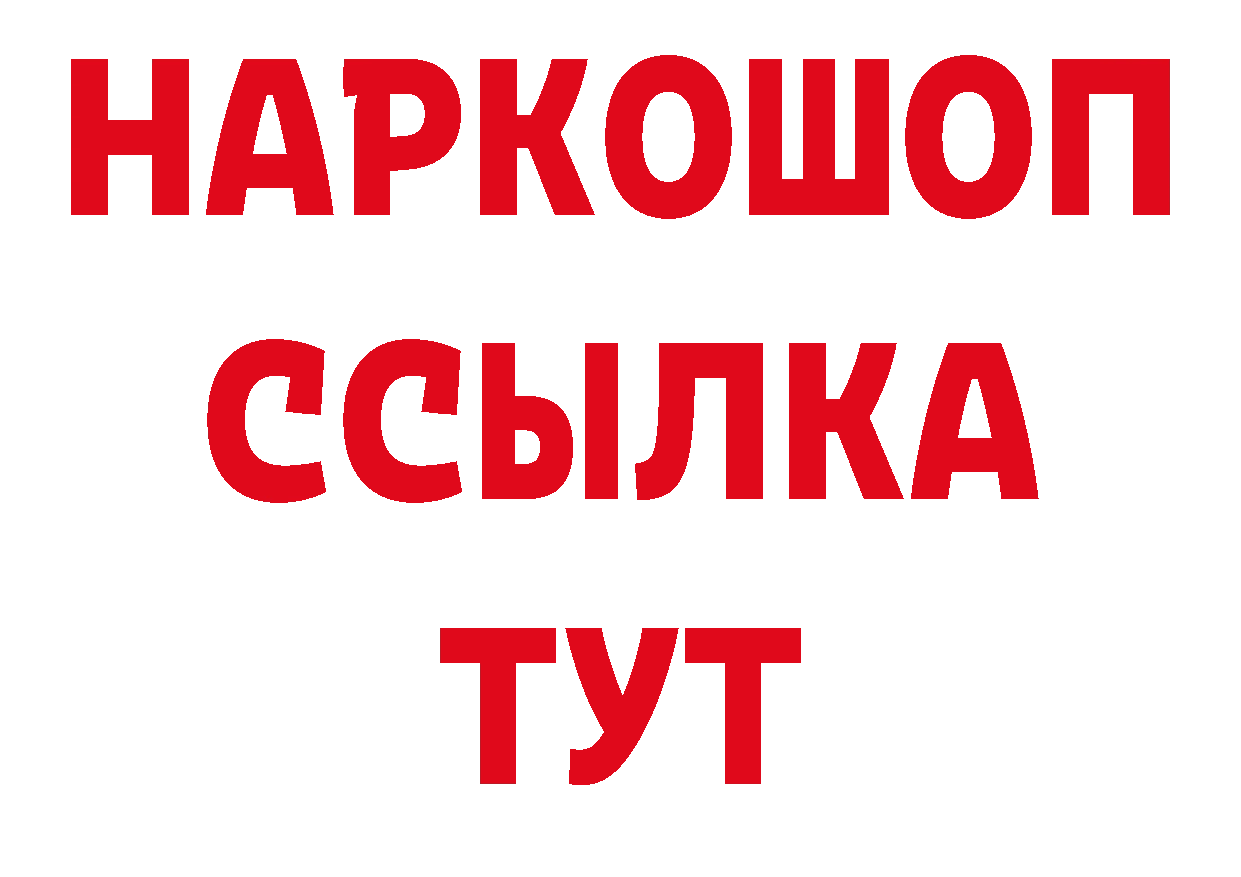 НАРКОШОП
ССЫЛКА
ТУТ